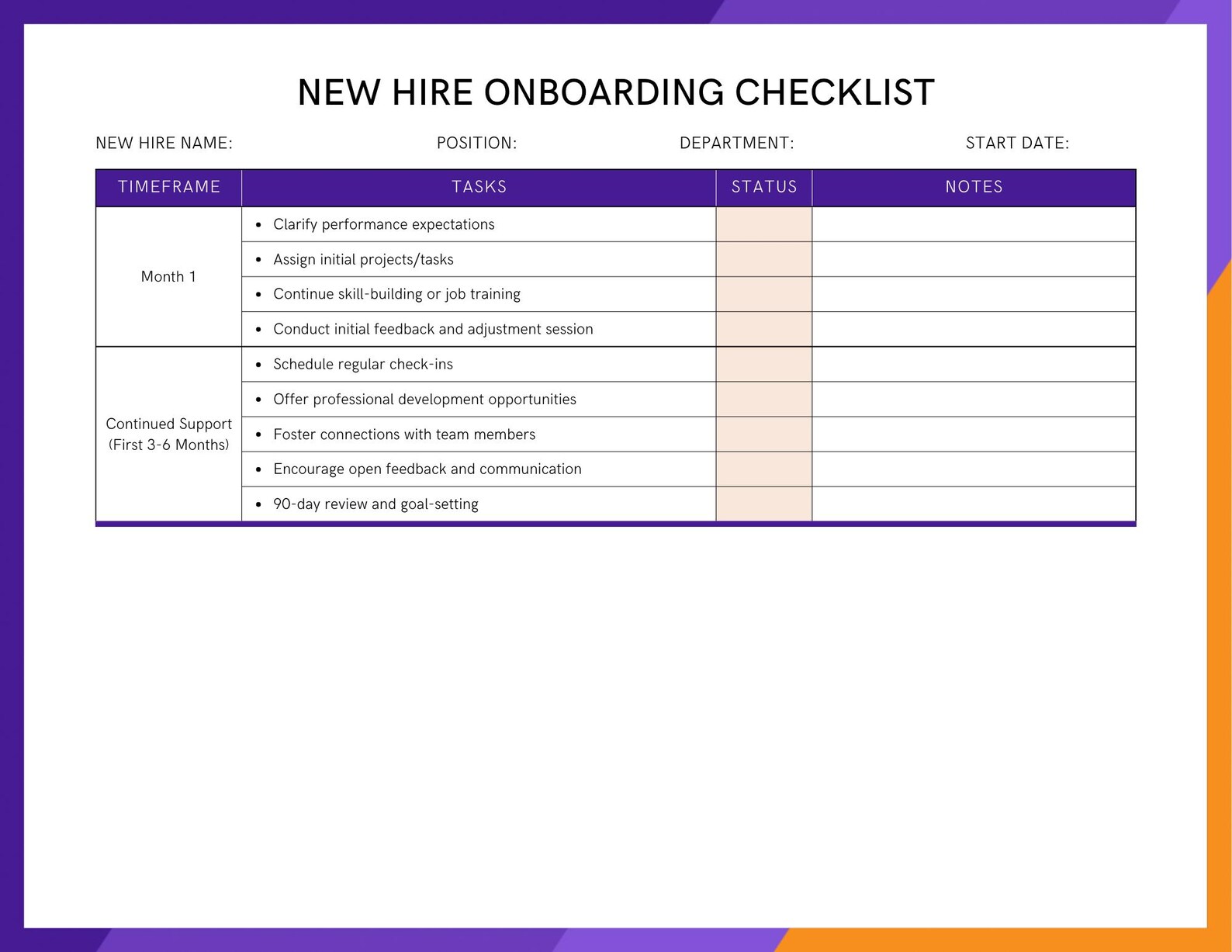 NEW HIRE ONBOARDING CHECKLIST

NEW HIRE NAME: POSITION: DEPARTMENT: START DATE:

| TIMEFRAME | TASKS | STATUS | NOTES |
|---|---|---|---|
| Month 1 | • Clarify performance expectations | | |
| | • Assign initial projects/tasks | | |
| | • Continue skill-building or job training | | |
| | • Conduct initial feedback and adjustment session | | |
| Continued Support (First 3-6 Months) | • Schedule regular check-ins | | |
| | • Offer professional development opportunities | | |
| | • Foster connections with team members | | |
| | • Encourage open feedback and communication | | |
| | • 90-day review and goal-setting | | |